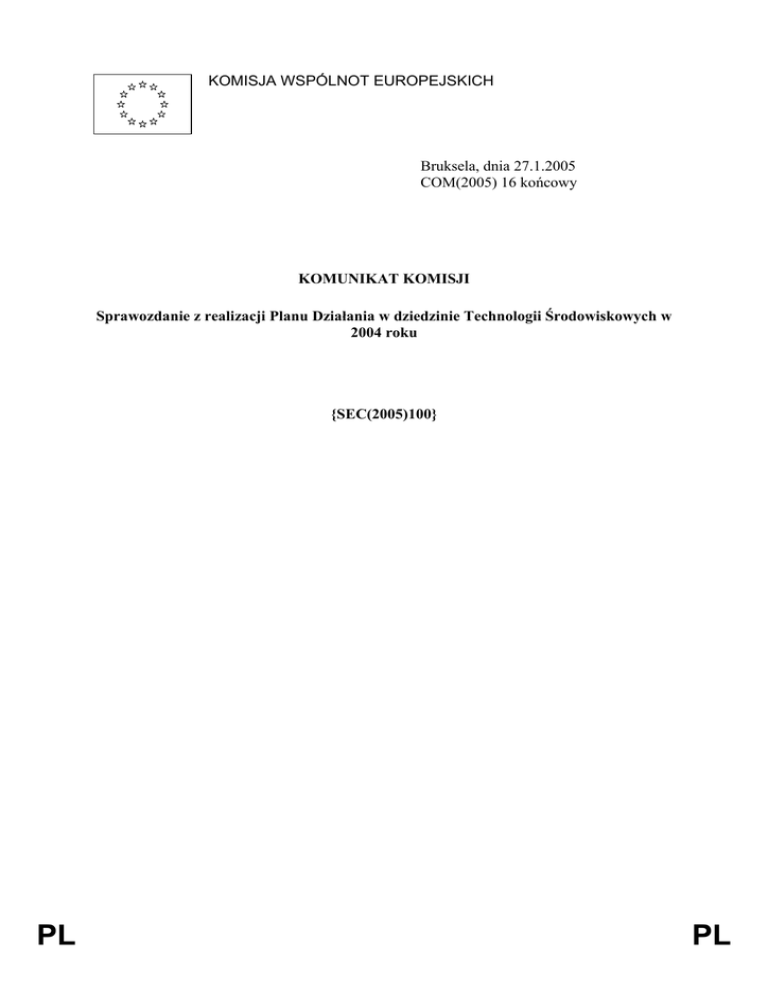 KOMISJA WSPÓLNOT EUROPEJSKICH

Bruksela, dnia 27.1.2005
COM(2005) 16 końcowy

KOMUNIKAT KOMISJI

Sprawozdanie z realizacji Planu Działania w dziedzinie Technologii Środowiskowych w 2004 roku

{SEC(2005)100}

PL

PL